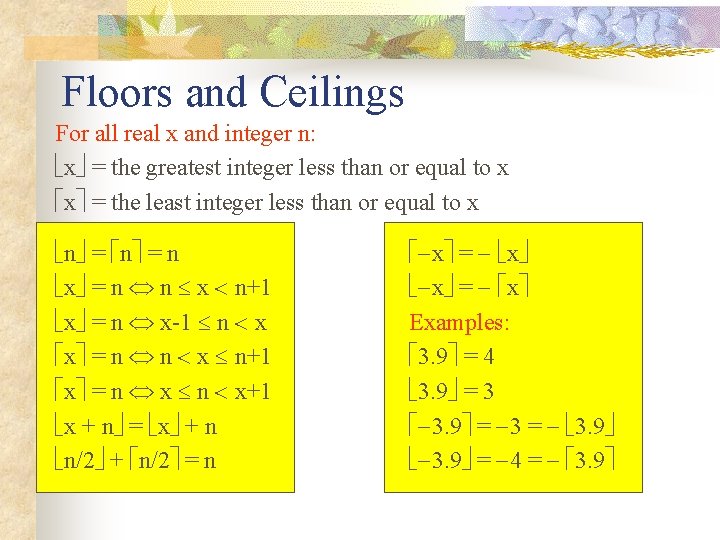 Floors and Ceilings

For all real x and integer n:

$\lfloor x \rfloor$ = the greatest integer less than or equal to x

$\lceil x \rceil$ = the least integer less than or equal to x

$\lfloor n \rfloor = \lceil n \rceil = n$

$\lfloor x \rfloor = n \Leftrightarrow n \leq x < n+1$

$\lfloor x \rfloor = n \Leftrightarrow x-1 \leq n < x$

$\lceil x \rceil = n \Leftrightarrow n < x \leq n+1$

$\lceil x \rceil = n \Leftrightarrow x \leq n < x+1$

$\lfloor x + n \rfloor = \lfloor x \rfloor + n$

$\lfloor n/2 \rfloor + \lceil n/2 \rceil = n$

$\lceil -x \rceil = -\lfloor x \rfloor$

$\lfloor -x \rfloor = -\lceil x \rceil$

Examples:

$\lceil 3.9 \rceil = 4$

$\lfloor 3.9 \rfloor = 3$

$\lceil -3.9 \rceil = -3 = -\lfloor 3.9 \rfloor$

$\lfloor -3.9 \rfloor = -4 = -\lceil 3.9 \rceil$